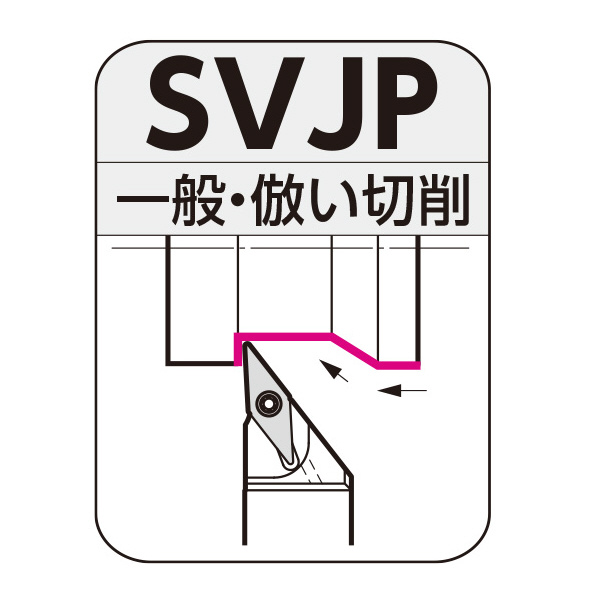 SVJP

一般・倣い切削